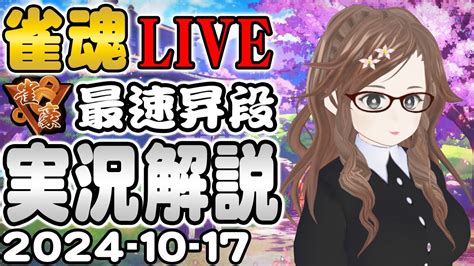 雀魂 LIVE

雀豪 最速昇段

実況解説

2024-10-17